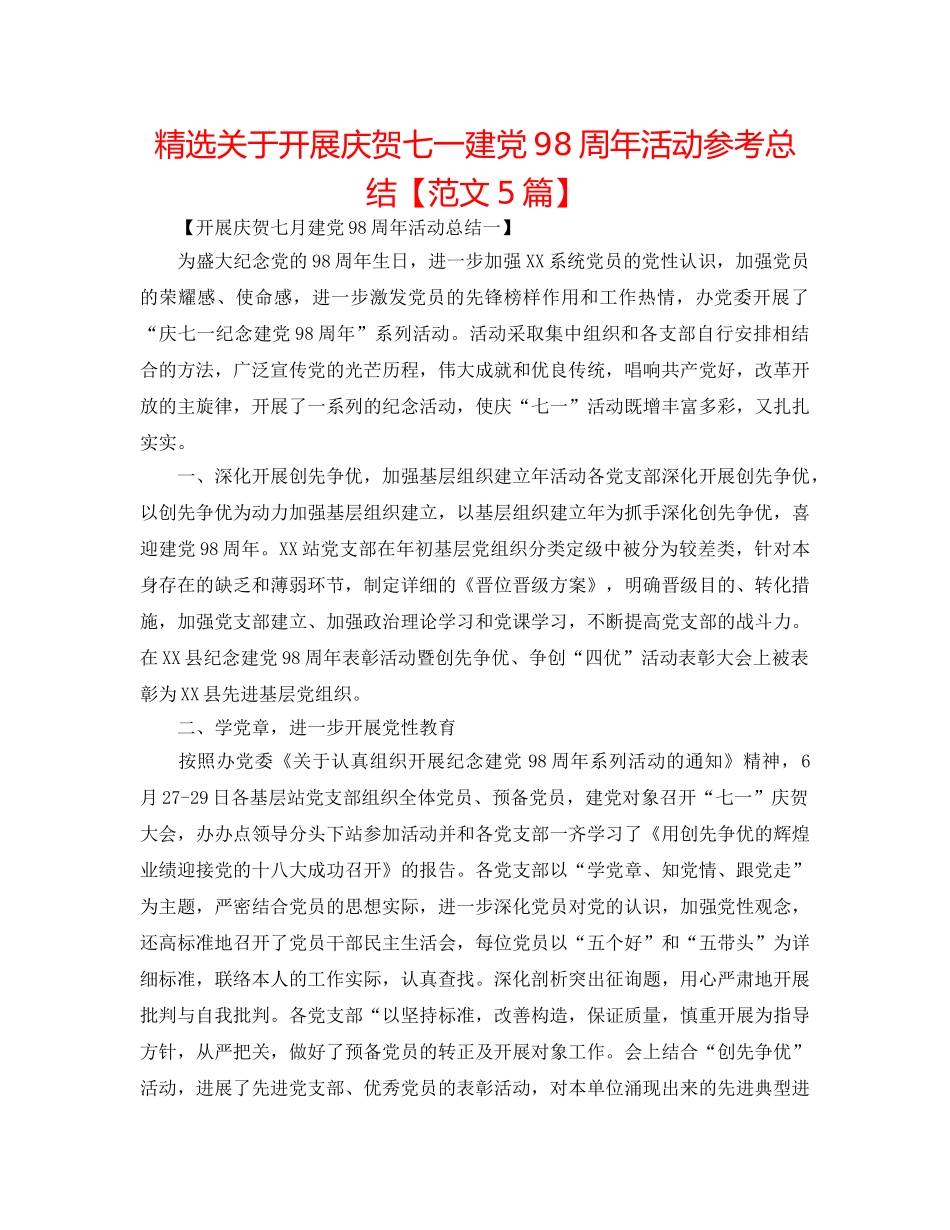 精选关于开展庆贺七一建党98周年活动参考总结【范文5篇】

【开展庆贺七月建党98周年活动总结一】

为盛大纪念党的98周年生日，进一步加强XX系统党员的党性认识，加强党员的荣耀感、使命感，进一步激发党员的先锋榜样作用和工作热情，办党委开展了“庆七一纪念建党98周年”系列活动。活动采取集中组织和各支部自行安排相结合的方法，广泛宣传党的光芒历程，伟大成就和优良传统，唱响共产党好，改革开放的主旋律，开展了一系列的纪念活动，使庆“七一”活动既增丰富多彩，又扎扎实实。

一、深化开展创先争优，加强基层组织建立年活动各党支部深化开展创先争优，以创先争优为动力加强基层组织建立，以基层组织建立年为抓手深化创先争优，喜迎建党98周年。XX站党支部在年初基层党组织分类定级中被分为较差类，针对本身存在的缺乏和薄弱环节，制定详细的《晋位晋级方案》，明确晋级目的、转化措施，加强党支部建立、加强政治理论学习和党课学习，不断提高党支部的战斗力。在XX县纪念建党98周年表彰活动暨创先争优、争创“四优”活动表彰大会上被表彰为XX县先进基层党组织。

二、学党章，进一步开展党性教育

按照办党委《关于认真组织开展纪念建党98周年系列活动的通知》精神，6月27-29日各基层站党支部组织全体党员、预备党员，建党对象召开“七一”庆贺大会，办办点领导分头下站参加活动并和各党支部一齐学习了《用创先争优的辉煌业绩迎接党的十八大成功召开》的报告。各党支部以“学党章、知党情、跟党走”为主题，严密结合党员的思想实际，进一步深化党员对党的认识，加强党性观念，还高标准地召开了党员干部民主生活会，每位党员以“五个好”和“五带头”为详细标准，联络本人的工作实际，认真查找。深化剖析突出征询题，用心严肃地开展批判与自我批判。各党支部“以坚持标准，改善构造，保证质量，慎重开展为指导方针，从严把关，做好了预备党员的转正及开展对象工作。会上结合“创先争优”活动，进展了先进党支部、优秀党员的表彰活动，对本单位涌现出来的先进典型进